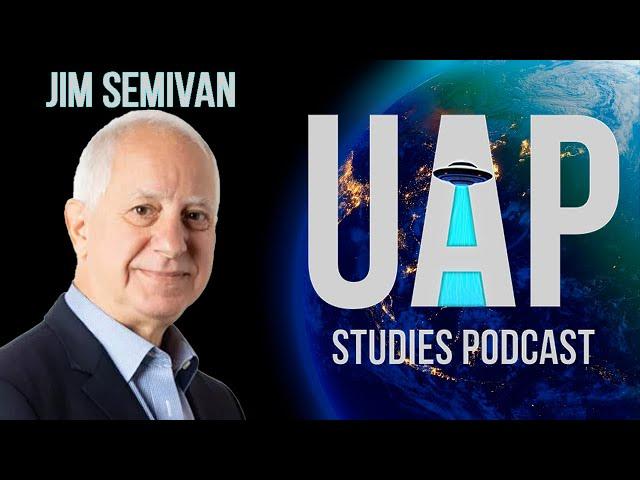 JIM SEMIVAN

UAP
STUDIES PODCAST